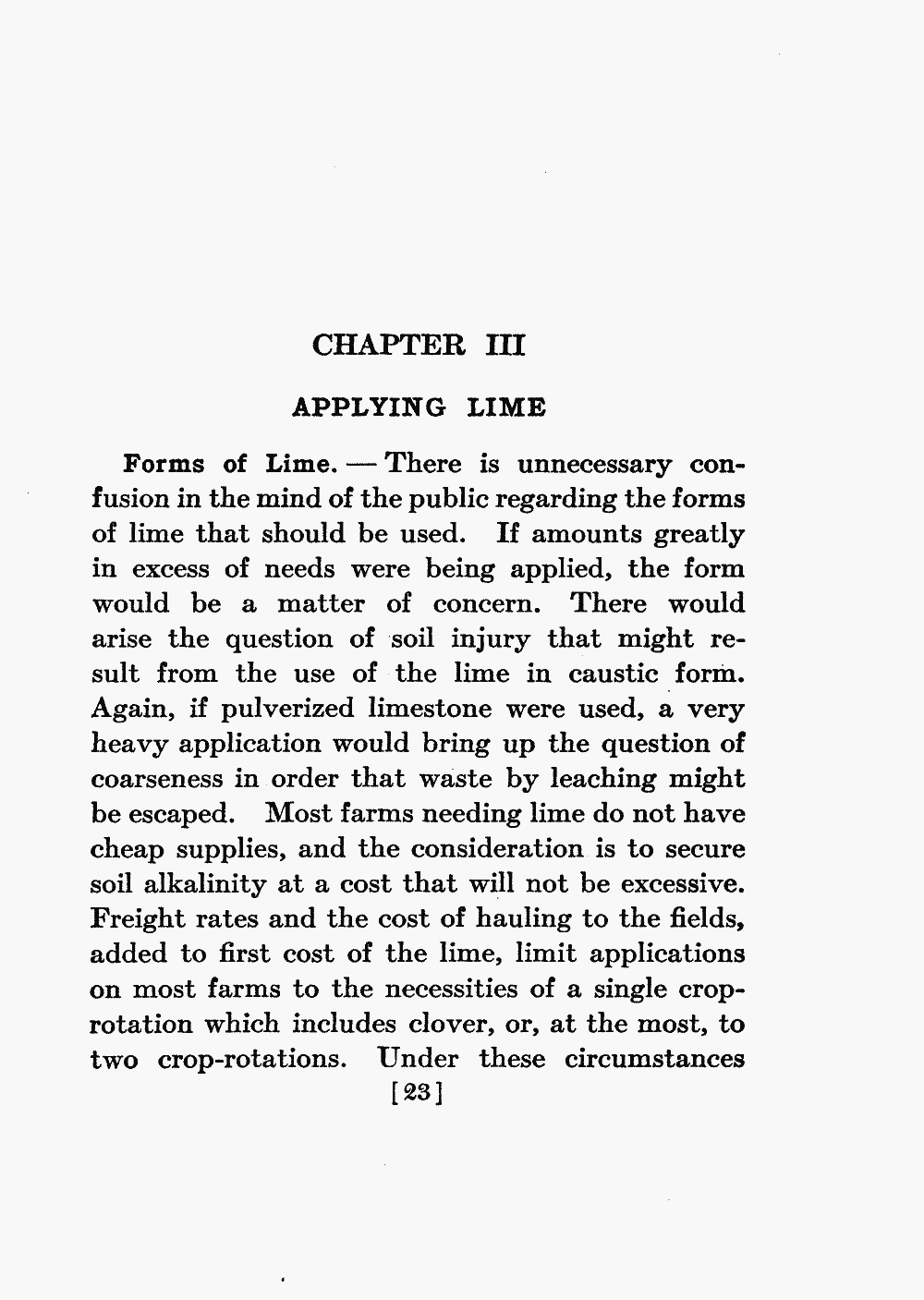 CHAPTER III

APPLYING LIME

Forms of Lime. — There is unnecessary confusion in the mind of the public regarding the forms of lime that should be used. If amounts greatly in excess of needs were being applied, the form would be a matter of concern. There would arise the question of soil injury that might result from the use of the lime in caustic form. Again, if pulverized limestone were used, a very heavy application would bring up the question of coarseness in order that waste by leaching might be escaped. Most farms needing lime do not have cheap supplies, and the consideration is to secure soil alkalinity at a cost that will not be excessive. Freight rates and the cost of hauling to the fields, added to first cost of the lime, limit applications on most farms to the necessities of a single crop-rotation which includes clover, or, at the most, to two crop-rotations. Under these circumstances

[23]